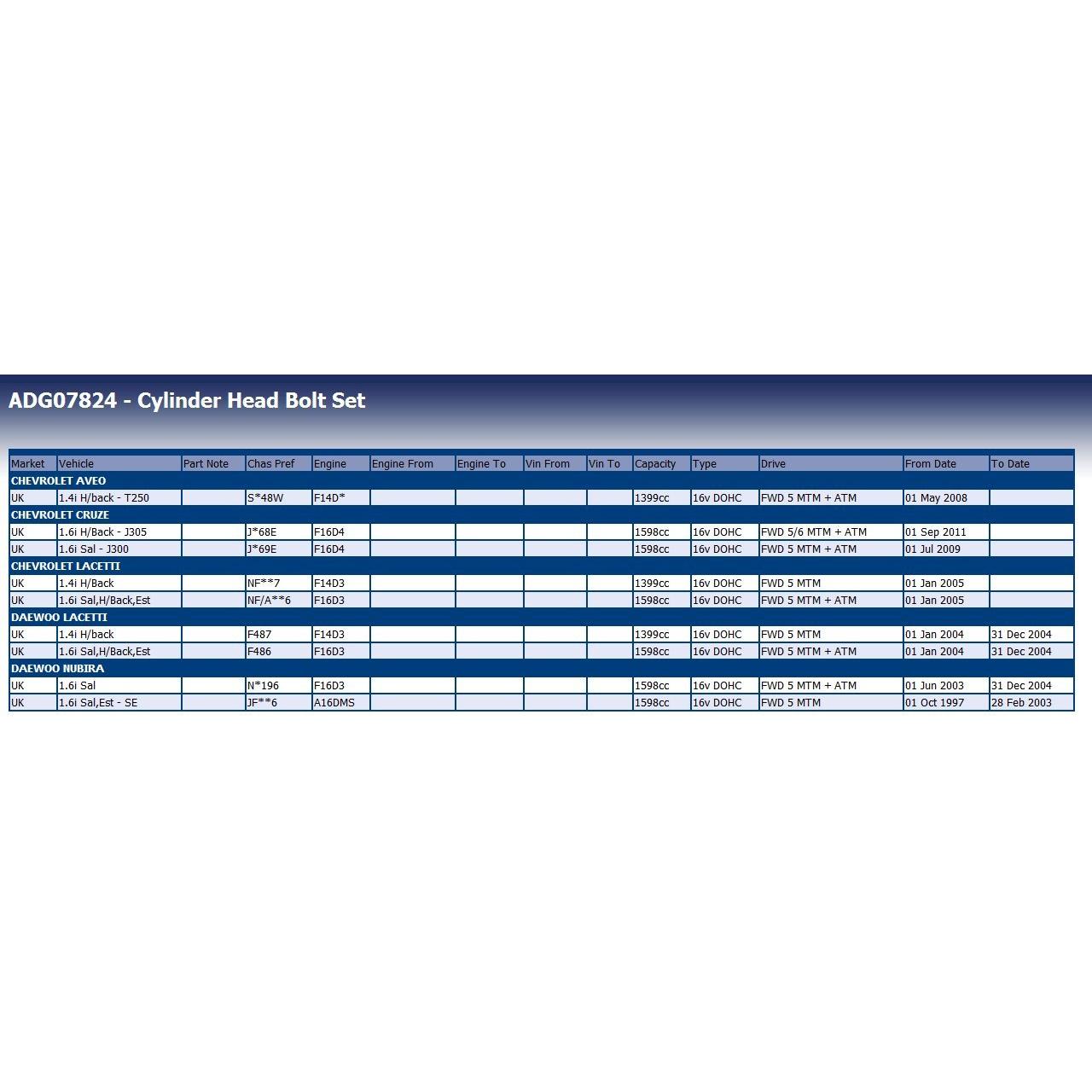 ADG07824 - Cylinder Head Bolt Set

| Market | Vehicle | Part Note | Chas Pref | Engine | Engine From | Engine To | Vin From | Vin To | Capacity | Type | Drive | From Date | To Date |
|---|---|---|---|---|---|---|---|---|---|---|---|---|---|
| CHEVROLET AVEO | | | | | | | | | | | | | |
| UK | 1.4i H/back - T250 | | S*48W | F14D* | | | | | 1399cc | 16v DOHC | FWD 5 MTM + ATM | 01 May 2008 | |
| CHEVROLET CRUZE | | | | | | | | | | | | | |
| UK | 1.6i H/Back - J305 | | J*68E | F16D4 | | | | | 1598cc | 16v DOHC | FWD 5/6 MTM + ATM | 01 Sep 2011 | |
| UK | 1.6i Sal - J300 | | J*69E | F16D4 | | | | | 1598cc | 16v DOHC | FWD 5 MTM + ATM | 01 Jul 2009 | |
| CHEVROLET LACETTI | | | | | | | | | | | | | |
| UK | 1.4i H/Back | | NF**7 | F14D3 | | | | | 1399cc | 16v DOHC | FWD 5 MTM | 01 Jan 2005 | |
| UK | 1.6i Sal,H/Back,Est | | NF/A**6 | F16D3 | | | | | 1598cc | 16v DOHC | FWD 5 MTM + ATM | 01 Jan 2005 | |
| DAEWOO LACETTI | | | | | | | | | | | | | |
| UK | 1.4i H/back | | F487 | F14D3 | | | | | 1399cc | 16v DOHC | FWD 5 MTM | 01 Jan 2004 | 31 Dec 2004 |
| UK | 1.6i Sal,H/Back,Est | | F486 | F16D3 | | | | | 1598cc | 16v DOHC | FWD 5 MTM + ATM | 01 Jan 2004 | 31 Dec 2004 |
| DAEWOO NUBIRA | | | | | | | | | | | | | |
| UK | 1.6i Sal | | N*196 | F16D3 | | | | | 1598cc | 16v DOHC | FWD 5 MTM + ATM | 01 Jun 2003 | 31 Dec 2004 |
| UK | 1.6i Sal,Est - SE | | JF**6 | A16DMS | | | | | 1598cc | 16v DOHC | FWD 5 MTM | 01 Oct 1997 | 28 Feb 2003 |